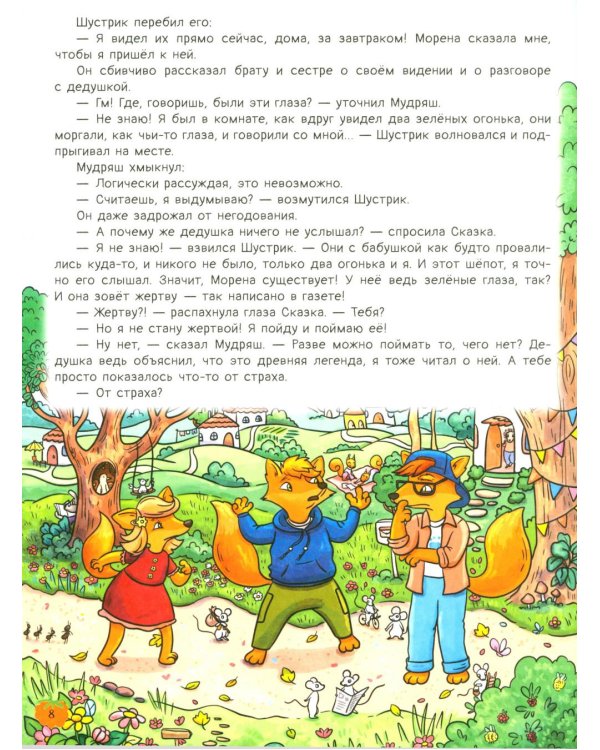 Шустрик перебил его:

— Я видел их прямо сейчас, дома, за завтраком! Морена сказала мне, чтобы я пришёл к ней.

Он сбивчиво рассказал брату и сестре о своём видении и о разговоре с дедушкой.

— Гм! Где, говоришь, были эти глаза? — уточнил Мудряш.

— Не знаю! Я был в комнате, как вдруг увидел два зелёных огонька, они моргали, как чьи-то глаза, и говорили со мной... — Шустрик волновался и подпрыгивал на месте.

Мудряш хмыкнул:

— Логически рассуждая, это невозможно.

— Считаешь, я выдумываю? — возмутился Шустрик.

Он даже задрожал от негодования.

— А почему же дедушка ничего не услышал? — спросила Сказка.

— Я не знаю! — взвился Шустрик. — Они с бабушкой как будто провалились куда-то, и никого не было, только два огонька и я. И этот шёпот, я точно его слышал. Значит, Морена существует! У неё ведь зелёные глаза, так? И она зовёт жертву — так написано в газете!

— Жертву?! — распахнула глаза Сказка. — Тебя?

— Но я не стану жертвой! Я пойду и поймаю её!

— Ну нет, — сказал Мудряш. — Разве можно поймать то, чего нет? Дедушка ведь объяснил, что это древняя легенда, я тоже читал о ней. А тебе просто показалось что-то от страха.

— От страха?

8